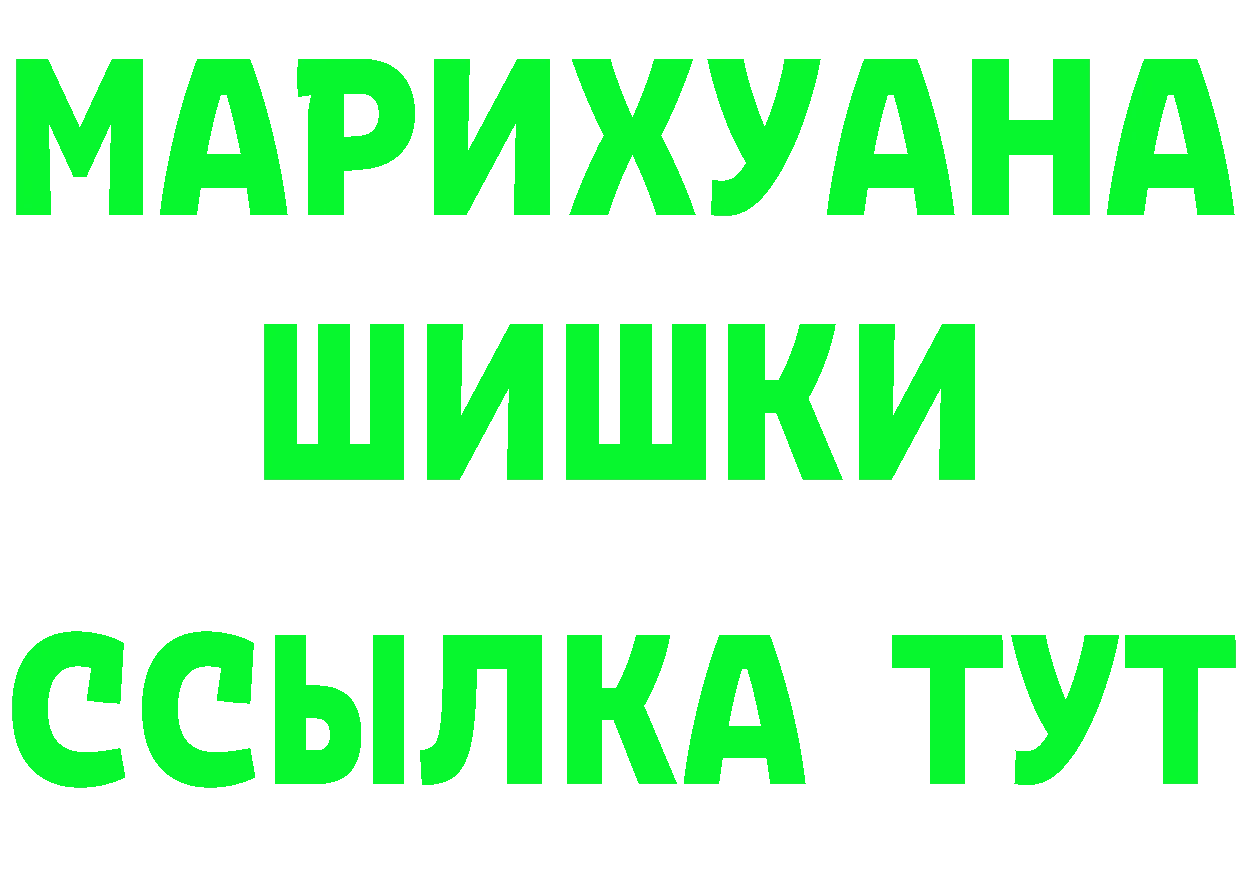 МАРИХУАНА
ШИШКИ
ССЫЛКА ТУТ